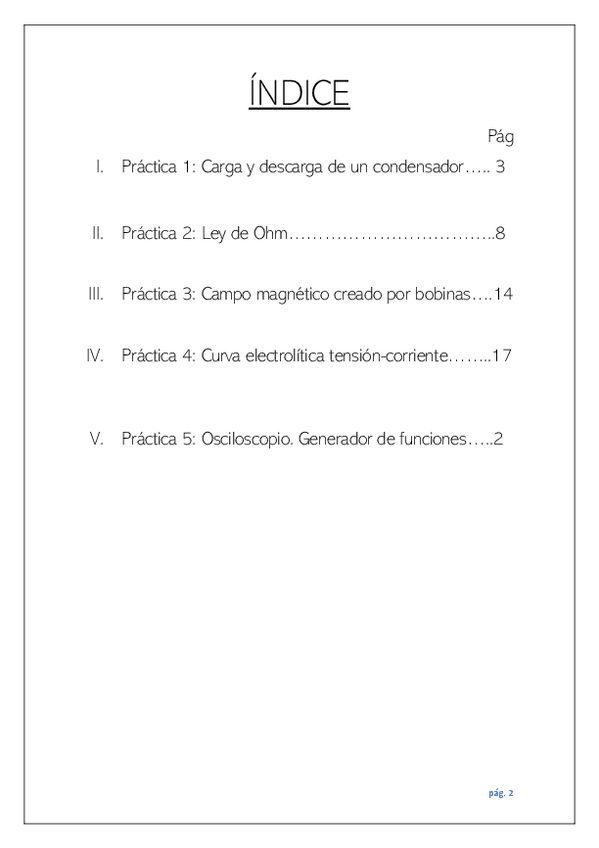 ÍNDICE

Pág

I. Práctica 1: Carga y descarga de un condensador….. 3

II. Práctica 2: Ley de Ohm……………………………..8

III. Práctica 3: Campo magnético creado por bobinas….14

IV. Práctica 4: Curva electrolítica tensión-corriente……..17

V. Práctica 5: Osciloscopio. Generador de funciones…..2

pág. 2